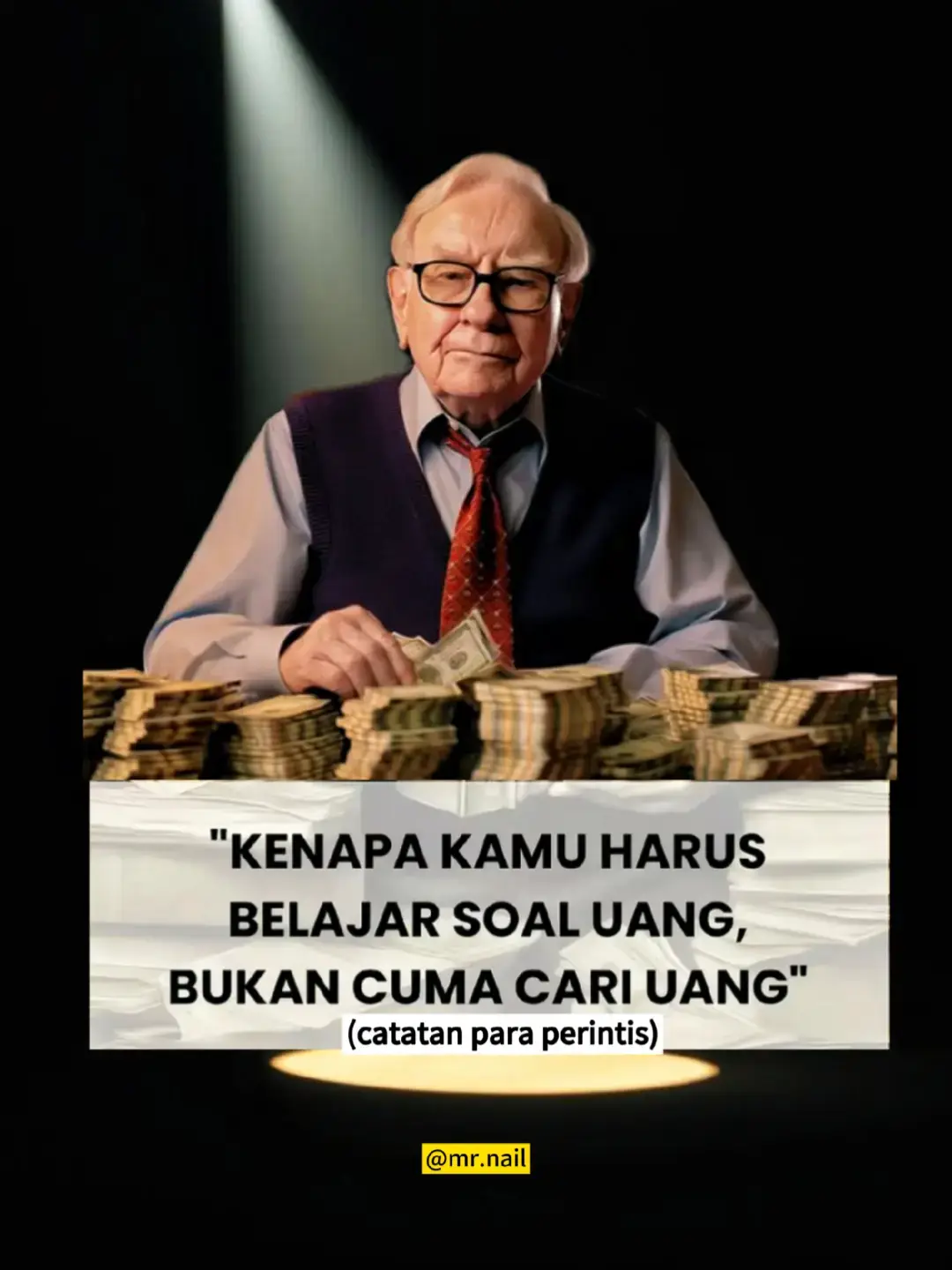 "KENAPA KAMU HARUS BELAJAR SOAL UANG, BUKAN CUMA CARI UANG"
(catatan para perintis)

@mr.nail